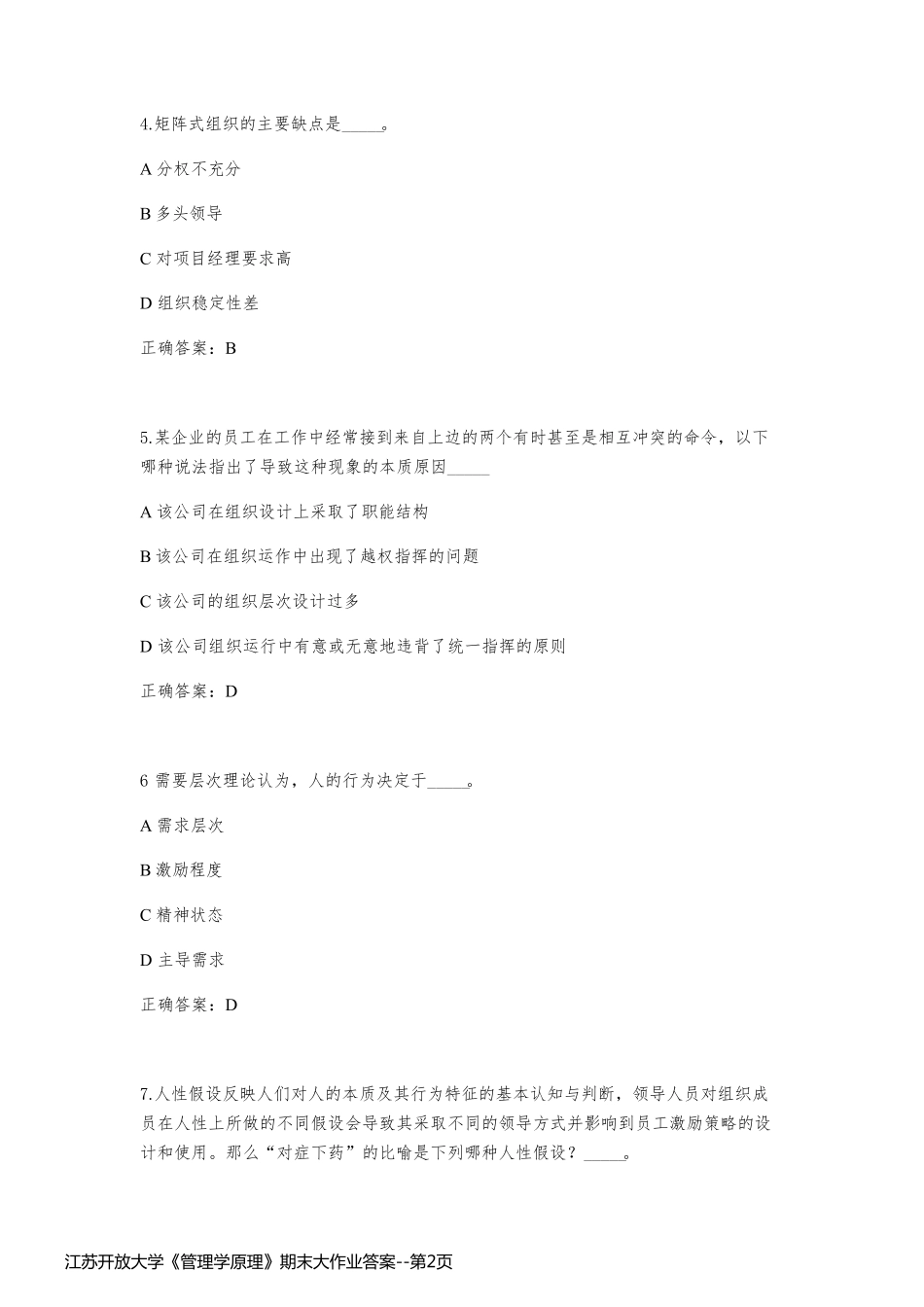 4.矩阵式组织的主要缺点是_____。

A 分权不充分

B 多头领导

C 对项目经理要求高

D 组织稳定性差

正确答案：B

5.某企业的员工在工作中经常接到来自上边的两个有时甚至是相互冲突的命令，以下哪种说法指出了导致这种现象的本质原因_____

A 该公司在组织设计上采取了职能结构

B 该公司在组织运作中出现了越权指挥的问题

C 该公司的组织层次设计过多

D 该公司组织运行中有意或无意地违背了统一指挥的原则

正确答案：D

6 需要层次理论认为，人的行为决定于_____。

A 需求层次

B 激励程度

C 精神状态

D 主导需求

正确答案：D

7.人性假设反映人们对人的本质及其行为特征的基本认知与判断，领导人员对组织成员在人性上所做的不同假设会导致其采取不同的领导方式并影响到员工激励策略的设计和使用。那么“对症下药”的比喻是下列哪种人性假设？_____。

江苏开放大学《管理学原理》期末大作业答案--第2页